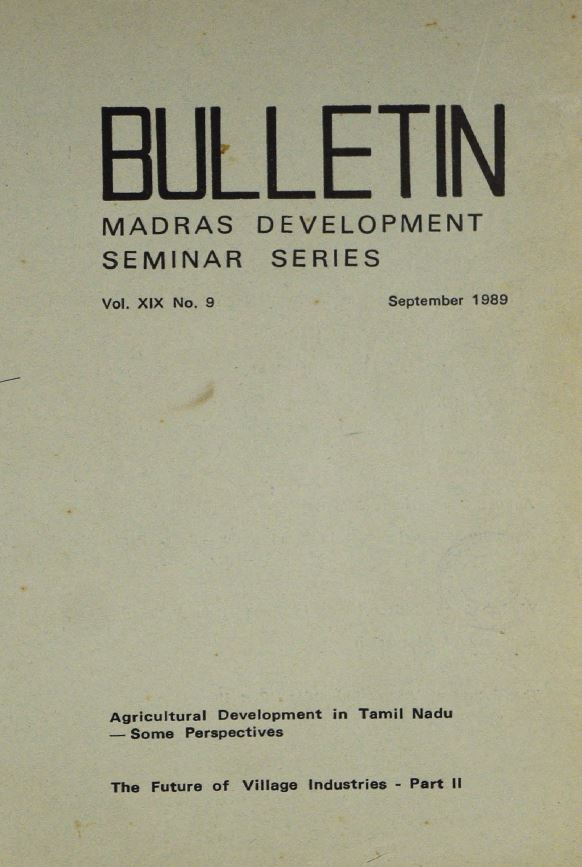 BULLETIN
MADRAS DEVELOPMENT
SEMINAR SERIES

Vol. XIX No. 9

September 1989

Agricultural Development in Tamil Nadu
— Some Perspectives

The Future of Village Industries - Part II